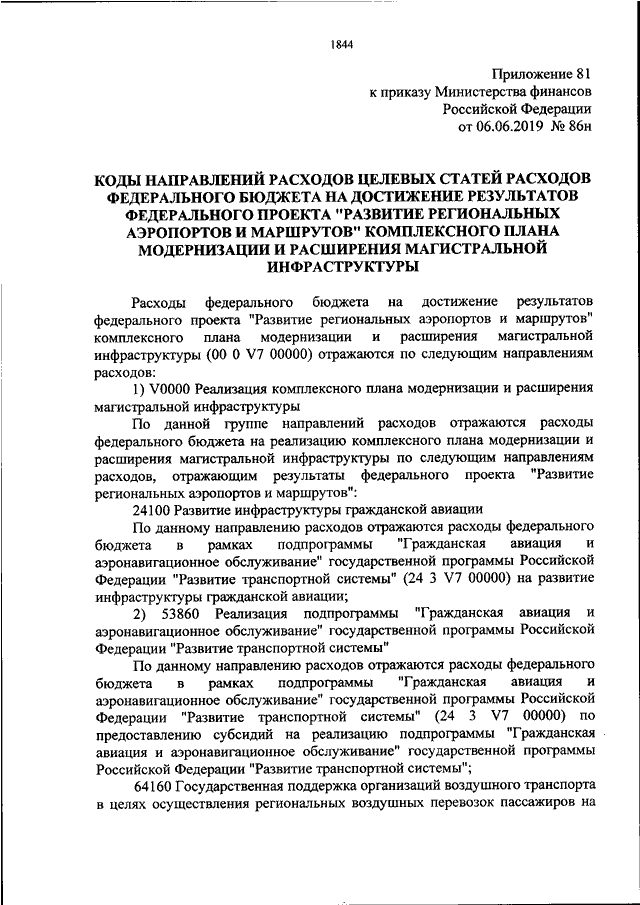 1844

Приложение 81
к приказу Министерства финансов
Российской Федерации
от 06.06.2019 № 86н

КОДЫ НАПРАВЛЕНИЙ РАСХОДОВ ЦЕЛЕВЫХ СТАТЕЙ РАСХОДОВ ФЕДЕРАЛЬНОГО БЮДЖЕТА НА ДОСТИЖЕНИЕ РЕЗУЛЬТАТОВ ФЕДЕРАЛЬНОГО ПРОЕКТА "РАЗВИТИЕ РЕГИОНАЛЬНЫХ АЭРОПОРТОВ И МАРШРУТОВ" КОМПЛЕКСНОГО ПЛАНА МОДЕРНИЗАЦИИ И РАСШИРЕНИЯ МАГИСТРАЛЬНОЙ ИНФРАСТРУКТУРЫ

Расходы федерального бюджета на достижение результатов федерального проекта "Развитие региональных аэропортов и маршрутов" комплексного плана модернизации и расширения магистральной инфраструктуры (00 0 V7 00000) отражаются по следующим направлениям расходов:

1) V0000 Реализация комплексного плана модернизации и расширения магистральной инфраструктуры

По данной группе направлений расходов отражаются расходы федерального бюджета на реализацию комплексного плана модернизации и расширения магистральной инфраструктуры по следующим направлениям расходов, отражающим результаты федерального проекта "Развитие региональных аэропортов и маршрутов":

24100 Развитие инфраструктуры гражданской авиации

По данному направлению расходов отражаются расходы федерального бюджета в рамках подпрограммы "Гражданская авиация и аэронавигационное обслуживание" государственной программы Российской Федерации "Развитие транспортной системы" (24 3 V7 00000) на развитие инфраструктуры гражданской авиации;

2) 53860 Реализация подпрограммы "Гражданская авиация и аэронавигационное обслуживание" государственной программы Российской Федерации "Развитие транспортной системы"

По данному направлению расходов отражаются расходы федерального бюджета в рамках подпрограммы "Гражданская авиация и аэронавигационное обслуживание" государственной программы Российской Федерации "Развитие транспортной системы" (24 3 V7 00000) по предоставлению субсидий на реализацию подпрограммы "Гражданская авиация и аэронавигационное обслуживание" государственной программы Российской Федерации "Развитие транспортной системы";

64160 Государственная поддержка организаций воздушного транспорта в целях осуществления региональных воздушных перевозок пассажиров на